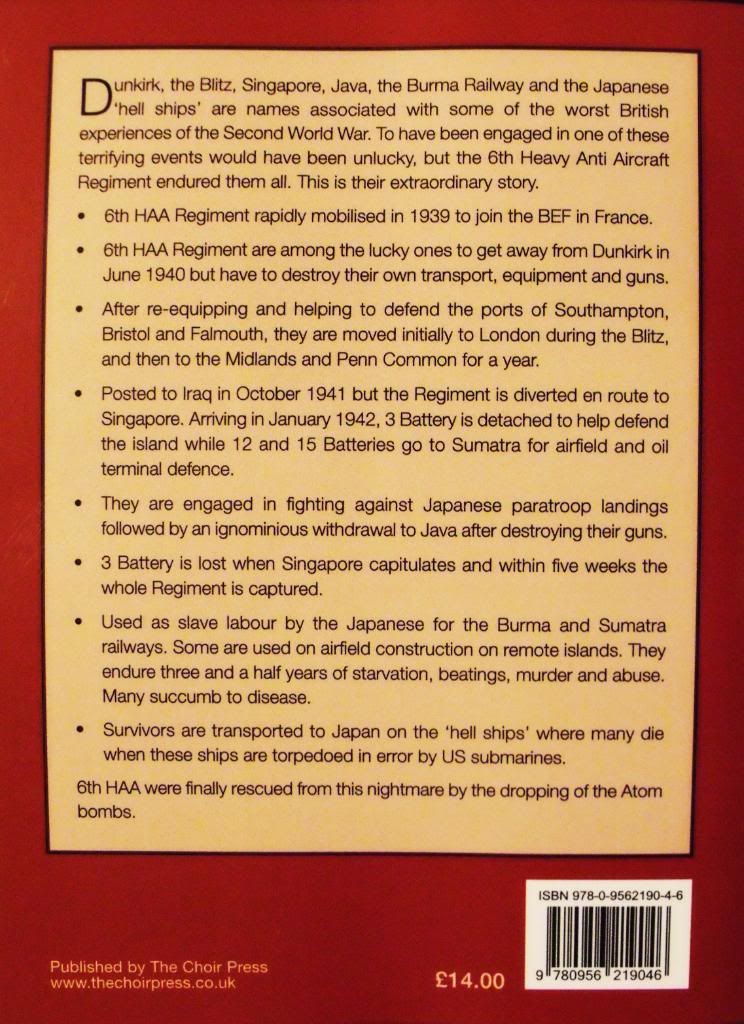 Dunkirk, the Blitz, Singapore, Java, the Burma Railway and the Japanese 'hell ships' are names associated with some of the worst British experiences of the Second World War. To have been engaged in one of these terrifying events would have been unlucky, but the 6th Heavy Anti Aircraft Regiment endured them all. This is their extraordinary story.

• 6th HAA Regiment rapidly mobilised in 1939 to join the BEF in France.

• 6th HAA Regiment are among the lucky ones to get away from Dunkirk in June 1940 but have to destroy their own transport, equipment and guns.

• After re-equipping and helping to defend the ports of Southampton, Bristol and Falmouth, they are moved initially to London during the Blitz, and then to the Midlands and Penn Common for a year.

• Posted to Iraq in October 1941 but the Regiment is diverted en route to Singapore. Arriving in January 1942, 3 Battery is detached to help defend the island while 12 and 15 Batteries go to Sumatra for airfield and oil terminal defence.

• They are engaged in fighting against Japanese paratroop landings followed by an ignominious withdrawal to Java after destroying their guns.

• 3 Battery is lost when Singapore capitulates and within five weeks the whole Regiment is captured.

• Used as slave labour by the Japanese for the Burma and Sumatra railways. Some are used on airfield construction on remote islands. They endure three and a half years of starvation, beatings, murder and abuse. Many succumb to disease.

• Survivors are transported to Japan on the 'hell ships' where many die when these ships are torpedoed in error by US submarines.

6th HAA were finally rescued from this nightmare by the dropping of the Atom bombs.

ISBN 978-0-9562190-4-6

9 780956 219046

Published by The Choir Press
www.thechoirpress.co.uk

£14.00